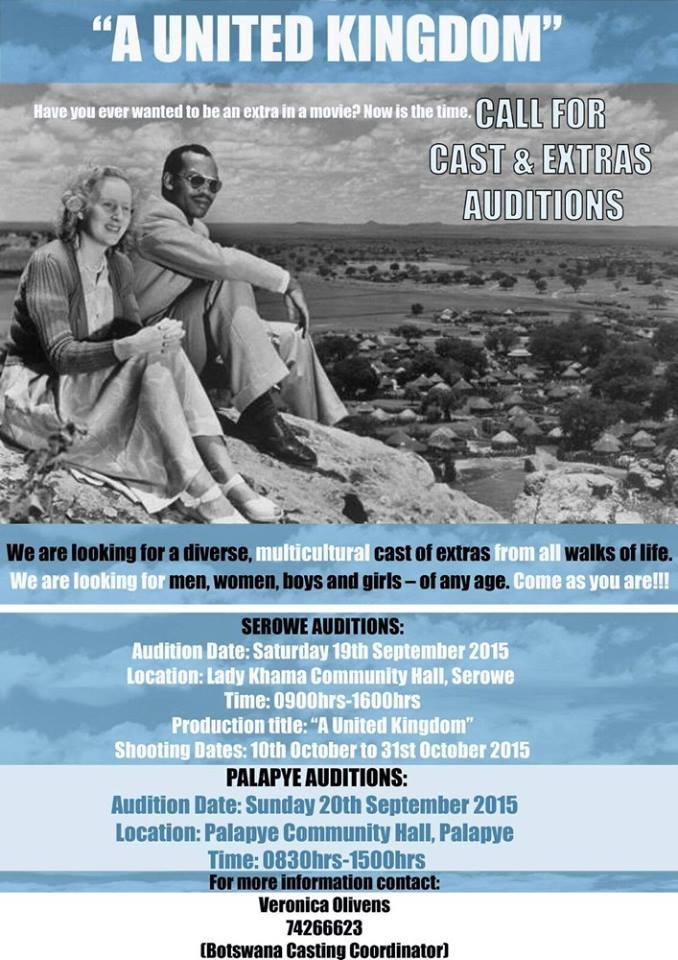 "A UNITED KINGDOM"

Have you ever wanted to be an extra in a movie? Now is the time. CALL FOR CAST & EXTRAS AUDITIONS

We are looking for a diverse, multicultural cast of extras from all walks of life. We are looking for men, women, boys and girls – of any age. Come as you are!!!

SEROWE AUDITIONS:
Audition Date: Saturday 19th September 2015
Location: Lady Khama Community Hall, Serowe
Time: 0900hrs-1600hrs
Production title: "A United Kingdom"
Shooting Dates: 10th October to 31st October 2015

PALAPYE AUDITIONS:
Audition Date: Sunday 20th September 2015
Location: Palapye Community Hall, Palapye
Time: 0830hrs-1500hrs

For more information contact:
Veronica Olivens
74266623
(Botswana Casting Coordinator)